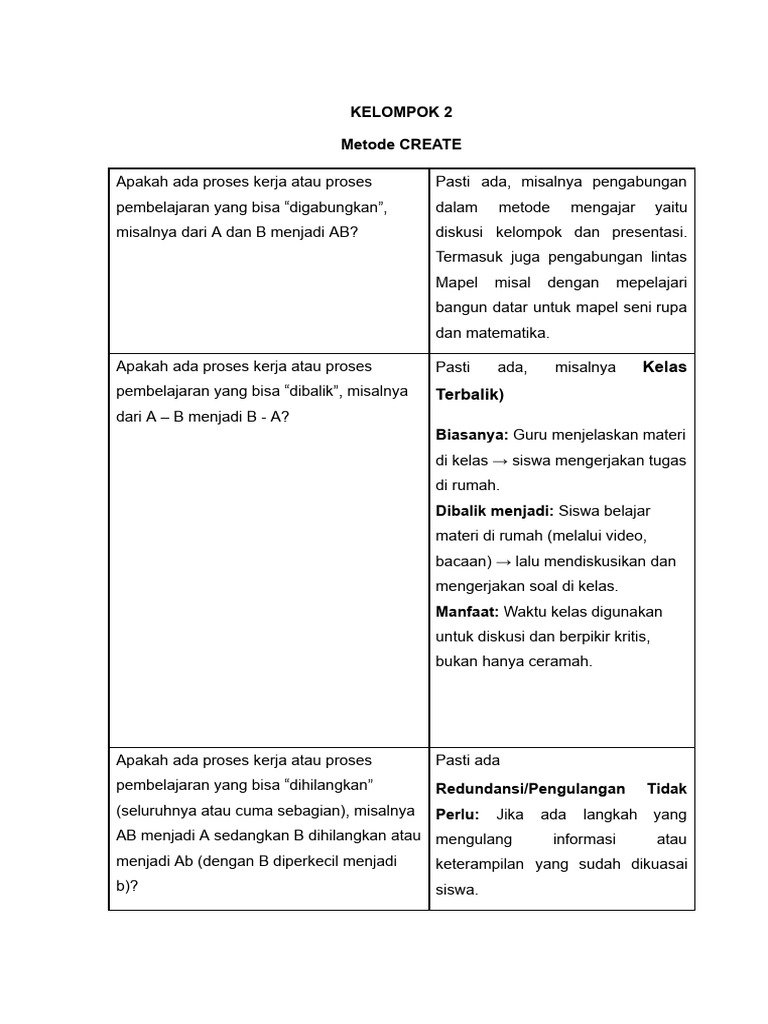 KELOMPOK 2

Metode CREATE

| | |
|---|---|
| Apakah ada proses kerja atau proses pembelajaran yang bisa “digabungkan”, misalnya dari A dan B menjadi AB? | Pasti ada, misalnya pengabungan dalam metode mengajar yaitu diskusi kelompok dan presentasi. Termasuk juga pengabungan lintas Mapel misal dengan mepelajari bangun datar untuk mapel seni rupa dan matematika. |
| Apakah ada proses kerja atau proses pembelajaran yang bisa “dibalik”, misalnya dari A – B menjadi B - A? | Pasti ada, misalnya **Kelas Terbalik)** **Biasanya:** Guru menjelaskan materi di kelas → siswa mengerjakan tugas di rumah. **Dibalik menjadi:** Siswa belajar materi di rumah (melalui video, bacaan) → lalu mendiskusikan dan mengerjakan soal di kelas. **Manfaat:** Waktu kelas digunakan untuk diskusi dan berpikir kritis, bukan hanya ceramah. |
| Apakah ada proses kerja atau proses pembelajaran yang bisa “dihilangkan” (seluruhnya atau cuma sebagian), misalnya AB menjadi A sedangkan B dihilangkan atau menjadi Ab (dengan B diperkecil menjadi b)? | Pasti ada **Redundansi/Pengulangan Tidak Perlu:** Jika ada langkah yang mengulang informasi atau keterampilan yang sudah dikuasai siswa. |